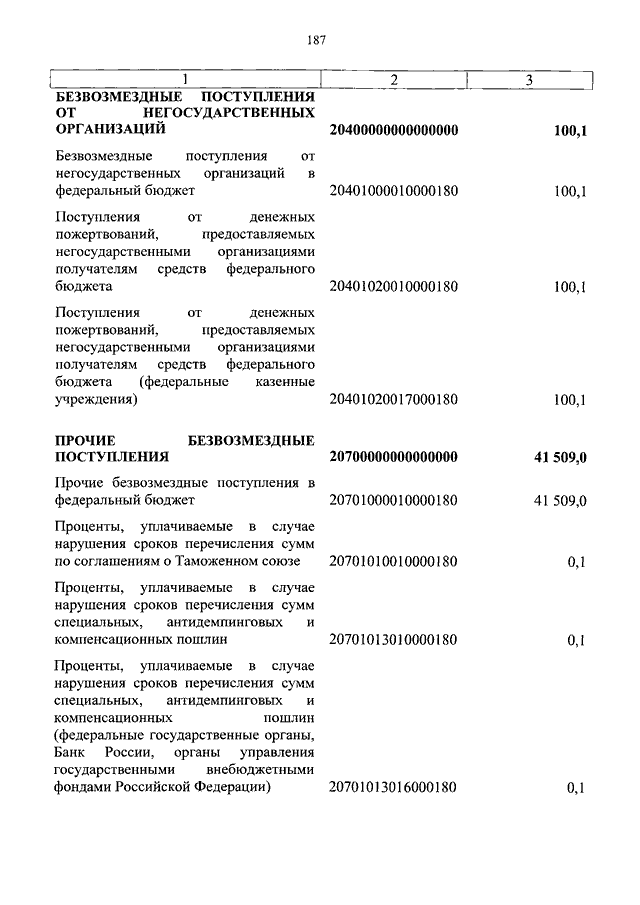 187

| 1 | 2 | 3 |
|---|---|---|
| **БЕЗВОЗМЕЗДНЫЕ ПОСТУПЛЕНИЯ ОТ НЕГОСУДАРСТВЕННЫХ ОРГАНИЗАЦИЙ** | **20400000000000000** | **100,1** |
| Безвозмездные поступления от негосударственных организаций в федеральный бюджет | 20401000010000180 | 100,1 |
| Поступления от денежных пожертвований, предоставляемых негосударственными организациями получателям средств федерального бюджета | 20401020010000180 | 100,1 |
| Поступления от денежных пожертвований, предоставляемых негосударственными организациями получателям средств федерального бюджета (федеральные казенные учреждения) | 20401020017000180 | 100,1 |
| **ПРОЧИЕ БЕЗВОЗМЕЗДНЫЕ ПОСТУПЛЕНИЯ** | **20700000000000000** | **41 509,0** |
| Прочие безвозмездные поступления в федеральный бюджет | 20701000010000180 | 41 509,0 |
| Проценты, уплачиваемые в случае нарушения сроков перечисления сумм по соглашениям о Таможенном союзе | 20701010010000180 | 0,1 |
| Проценты, уплачиваемые в случае нарушения сроков перечисления сумм специальных, антидемпинговых и компенсационных пошлин | 20701013010000180 | 0,1 |
| Проценты, уплачиваемые в случае нарушения сроков перечисления сумм специальных, антидемпинговых и компенсационных пошлин (федеральные государственные органы, Банк России, органы управления государственными внебюджетными фондами Российской Федерации) | 20701013016000180 | 0,1 |